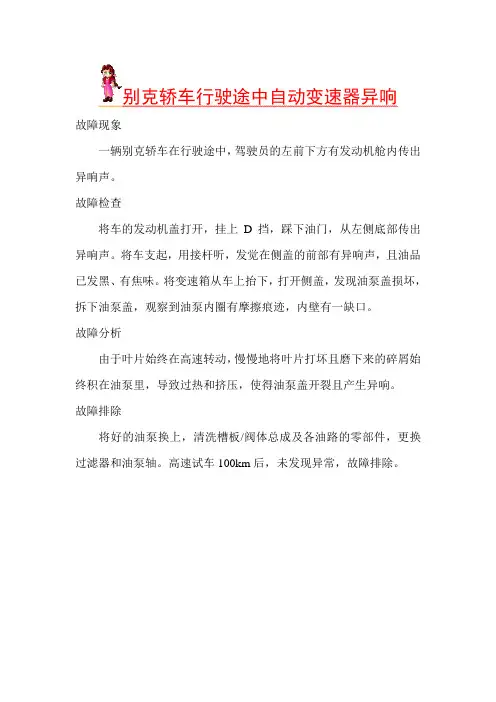 别克轿车行驶途中自动变速器异响

故障现象

一辆别克轿车在行驶途中，驾驶员的左前下方有发动机舱内传出异响声。

故障检查

将车的发动机盖打开，挂上 D 挡，踩下油门，从左侧底部传出异响声。将车支起，用接杆听，发觉在侧盖的前部有异响声，且油品已发黑、有焦味。将变速箱从车上抬下，打开侧盖，发现油泵盖损坏，拆下油泵盖，观察到油泵内圈有摩擦痕迹，内壁有一缺口。

故障分析

由于叶片始终在高速转动，慢慢地将叶片打坏且磨下来的碎屑始终积在油泵里，导致过热和挤压，使得油泵盖开裂且产生异响。

故障排除

将好的油泵换上，清洗槽板/阀体总成及各油路的零部件，更换过滤器和油泵轴。高速试车 100km 后，未发现异常，故障排除。